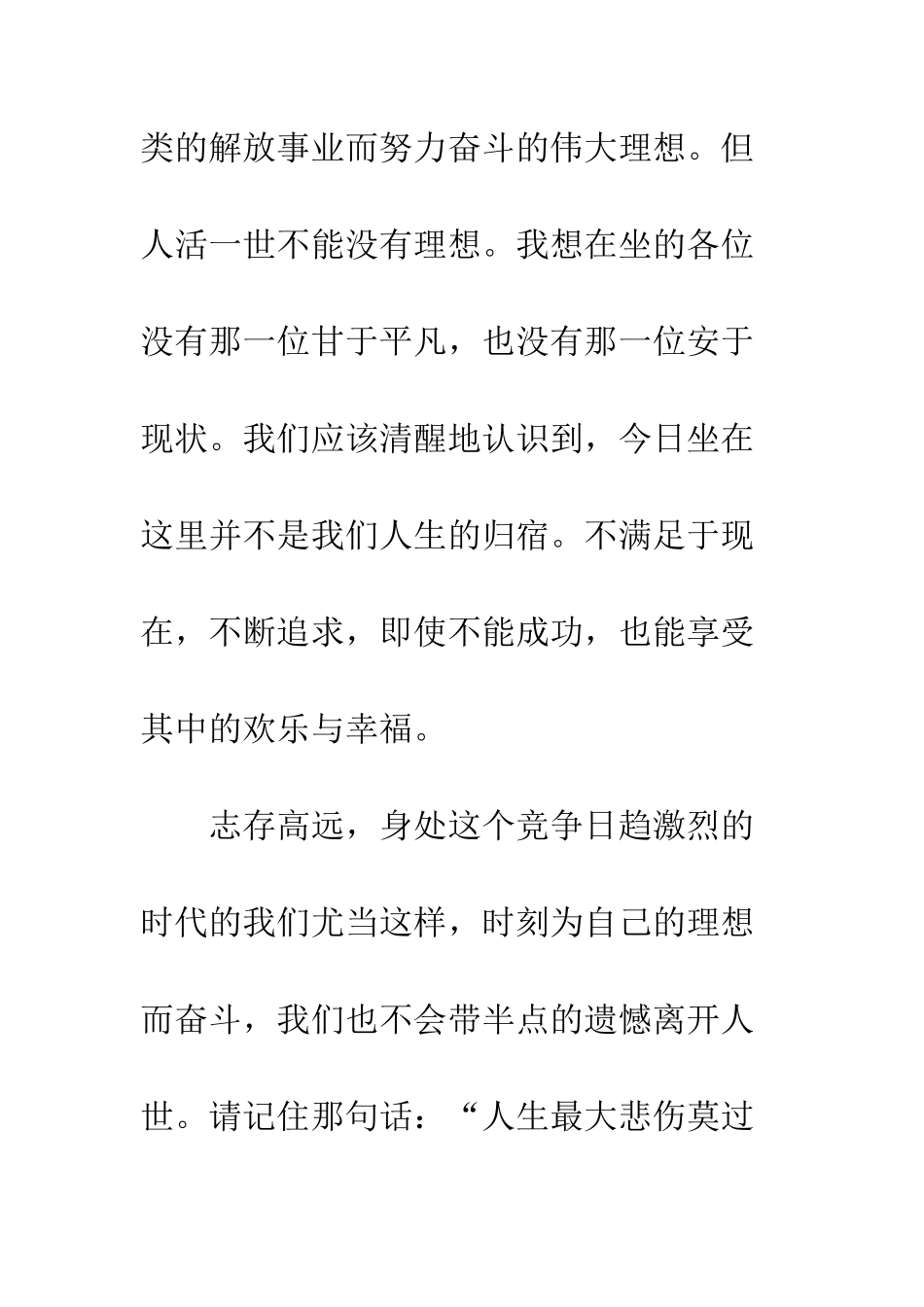 类的解放事业而努力奋斗的伟大理想。但人活一世不能没有理想。我想在坐的各位没有那一位甘于平凡，也没有那一位安于现状。我们应该清醒地认识到，今日坐在这里并不是我们人生的归宿。不满足于现在，不断追求，即使不能成功，也能享受其中的欢乐与幸福。

志存高远，身处这个竞争日趋激烈的时代的我们尤当这样，时刻为自己的理想而奋斗，我们也不会带半点的遗憾离开人世。请记住那句话：“人生最大悲伤莫过